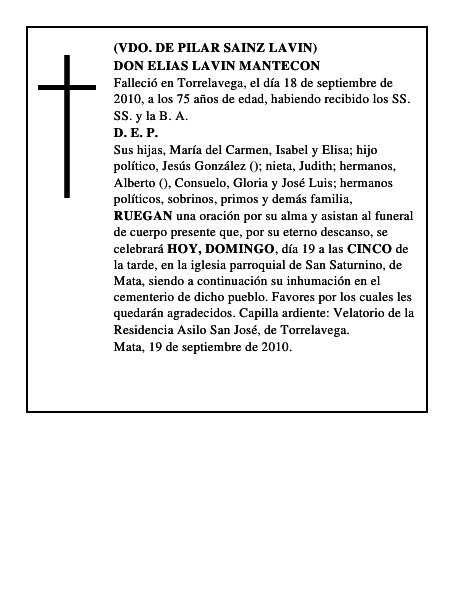 (VDO. DE PILAR SAINZ LAVIN)
DON ELIAS LAVIN MANTECON
Falleció en Torrelavega, el día 18 de septiembre de 2010, a los 75 años de edad, habiendo recibido los SS. SS. y la B. A.
D. E. P.
Sus hijas, María del Carmen, Isabel y Elisa; hijo político, Jesús González (); nieta, Judith; hermanos, Alberto (), Consuelo, Gloria y José Luis; hermanos políticos, sobrinos, primos y demás familia,
RUEGAN una oración por su alma y asistan al funeral de cuerpo presente que, por su eterno descanso, se celebrará HOY, DOMINGO, día 19 a las CINCO de la tarde, en la iglesia parroquial de San Saturnino, de Mata, siendo a continuación su inhumación en el cementerio de dicho pueblo. Favores por los cuales les quedarán agradecidos. Capilla ardiente: Velatorio de la Residencia Asilo San José, de Torrelavega.
Mata, 19 de septiembre de 2010.